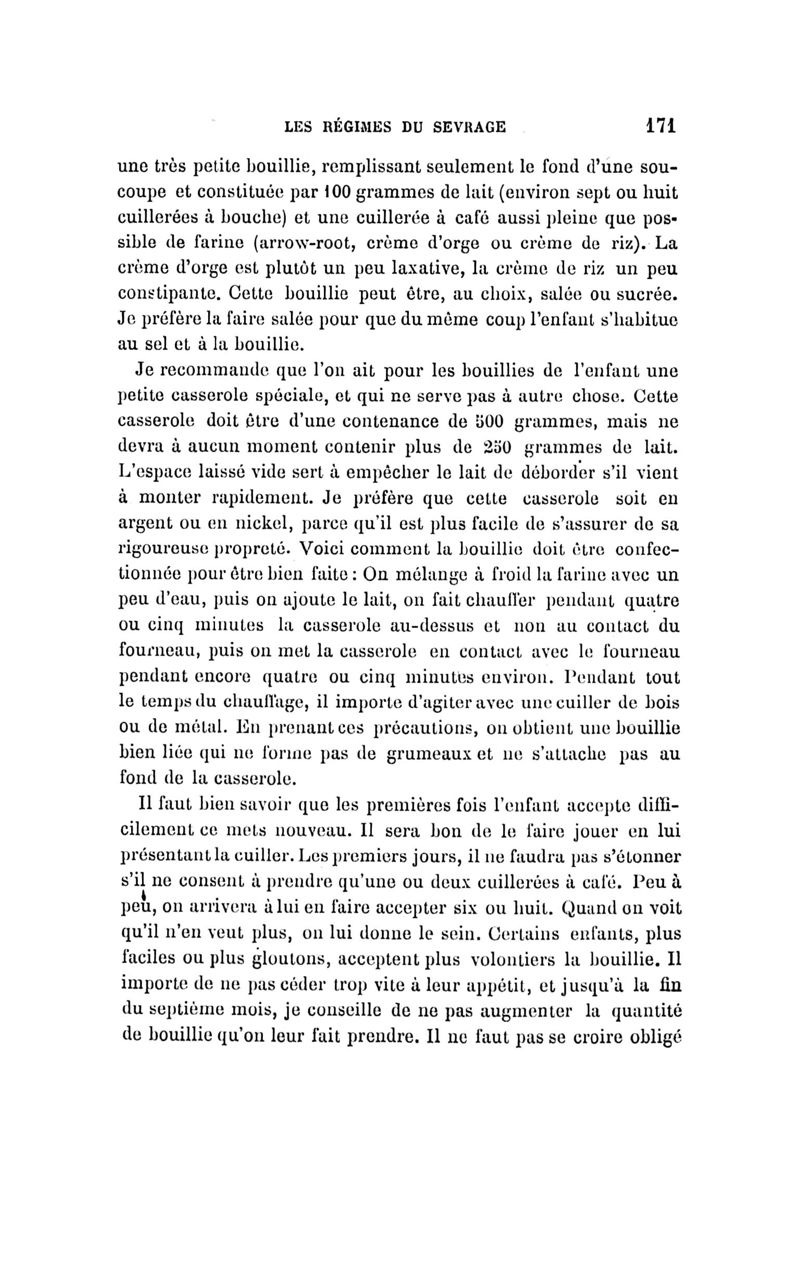 LES RÉGIMES DU SEVRAGE 171

une très petite bouillie, remplissant seulement le fond d'une soucoupe et constituée par 100 grammes de lait (environ sept ou huit cuillerées à bouche) et une cuillerée à café aussi pleine que possible de farine (arrow-root, crème d'orge ou crème de riz). La crème d'orge est plutôt un peu laxative, la crème de riz un peu constipante. Cette bouillie peut être, au choix, salée ou sucrée. Je préfère la faire salée pour que du même coup l'enfant s'habitue au sel et à la bouillie.

Je recommande que l'on ait pour les bouillies de l'enfant une petite casserole spéciale, et qui ne serve pas à autre chose. Cette casserole doit être d'une contenance de 500 grammes, mais ne devra à aucun moment contenir plus de 250 grammes de lait. L'espace laissé vide sert à empêcher le lait de déborder s'il vient à monter rapidement. Je préfère que cette casserole soit en argent ou en nickel, parce qu'il est plus facile de s'assurer de sa rigoureuse propreté. Voici comment la bouillie doit être confectionnée pour être bien faite : On mélange à froid la farine avec un peu d'eau, puis on ajoute le lait, on fait chauffer pendant quatre ou cinq minutes la casserole au-dessus et non au contact du fourneau, puis on met la casserole en contact avec le fourneau pendant encore quatre ou cinq minutes environ. Pendant tout le temps du chauffage, il importe d'agiter avec une cuiller de bois ou de métal. En prenant ces précautions, on obtient une bouillie bien liée qui ne forme pas de grumeaux et ne s'attache pas au fond de la casserole.

Il faut bien savoir que les premières fois l'enfant accepte difficilement ce mets nouveau. Il sera bon de le faire jouer en lui présentant la cuiller. Les premiers jours, il ne faudra pas s'étonner s'il ne consent à prendre qu'une ou deux cuillerées à café. Peu à peu, on arrivera à lui en faire accepter six ou huit. Quand on voit qu'il n'en veut plus, on lui donne le sein. Certains enfants, plus faciles ou plus gloutons, acceptent plus volontiers la bouillie. Il importe de ne pas céder trop vite à leur appétit, et jusqu'à la fin du septième mois, je conseille de ne pas augmenter la quantité de bouillie qu'on leur fait prendre. Il ne faut pas se croire obligé